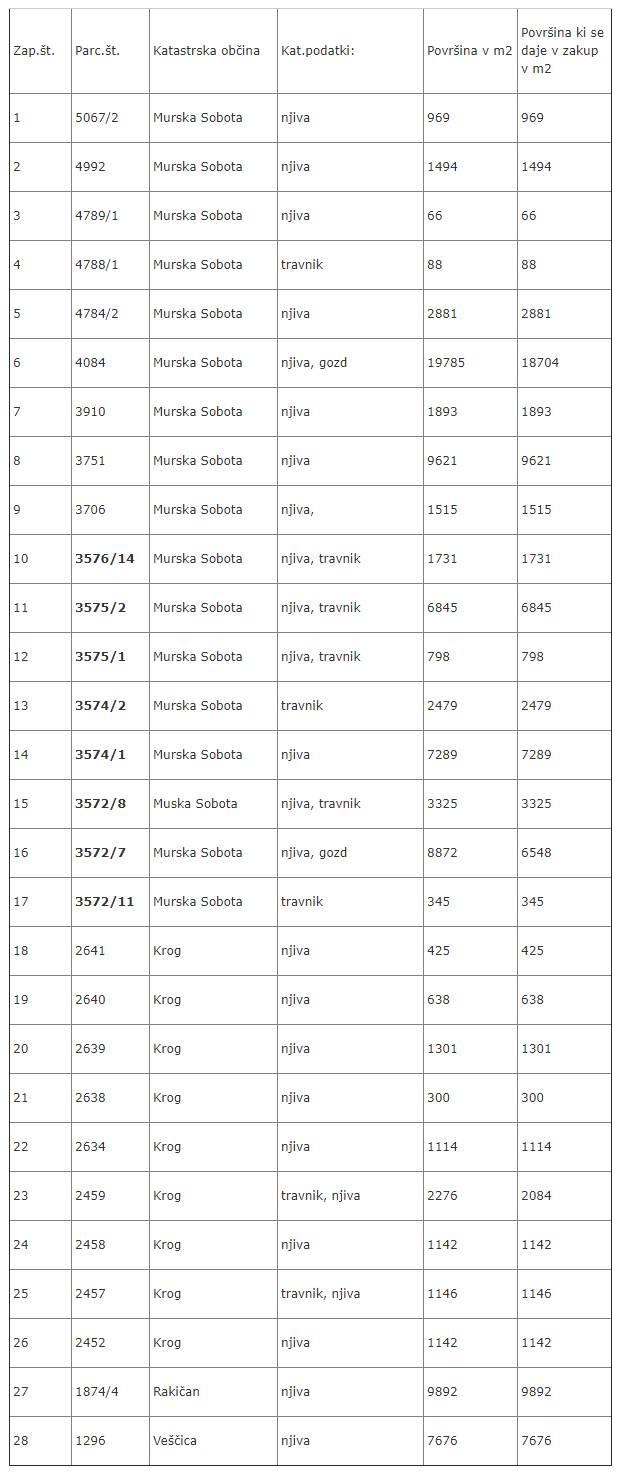 | Zap.št. | Parc.št. | Katastrska občina | Kat.podatki: | Površina v m2 | Površina ki se daje v zakup v m2 |
|---|---|---|---|---|---|
| 1 | 5067/2 | Murska Sobota | njiva | 969 | 969 |
| 2 | 4992 | Murska Sobota | njiva | 1494 | 1494 |
| 3 | 4789/1 | Murska Sobota | njiva | 66 | 66 |
| 4 | 4788/1 | Murska Sobota | travnik | 88 | 88 |
| 5 | 4784/2 | Murska Sobota | njiva | 2881 | 2881 |
| 6 | 4084 | Murska Sobota | njiva, gozd | 19785 | 18704 |
| 7 | 3910 | Murska Sobota | njiva | 1893 | 1893 |
| 8 | 3751 | Murska Sobota | njiva | 9621 | 9621 |
| 9 | 3706 | Murska Sobota | njiva, | 1515 | 1515 |
| 10 | **3576/14** | Murska Sobota | njiva, travnik | 1731 | 1731 |
| 11 | **3575/2** | Murska Sobota | njiva, travnik | 6845 | 6845 |
| 12 | **3575/1** | Murska Sobota | njiva, travnik | 798 | 798 |
| 13 | **3574/2** | Murska Sobota | travnik | 2479 | 2479 |
| 14 | **3574/1** | Murska Sobota | njiva | 7289 | 7289 |
| 15 | **3572/8** | Muska Sobota | njiva, travnik | 3325 | 3325 |
| 16 | **3572/7** | Murska Sobota | njiva, gozd | 8872 | 6548 |
| 17 | **3572/11** | Murska Sobota | travnik | 345 | 345 |
| 18 | 2641 | Krog | njiva | 425 | 425 |
| 19 | 2640 | Krog | njiva | 638 | 638 |
| 20 | 2639 | Krog | njiva | 1301 | 1301 |
| 21 | 2638 | Krog | njiva | 300 | 300 |
| 22 | 2634 | Krog | njiva | 1114 | 1114 |
| 23 | 2459 | Krog | travnik, njiva | 2276 | 2084 |
| 24 | 2458 | Krog | njiva | 1142 | 1142 |
| 25 | 2457 | Krog | travnik, njiva | 1146 | 1146 |
| 26 | 2452 | Krog | njiva | 1142 | 1142 |
| 27 | 1874/4 | Rakičan | njiva | 9892 | 9892 |
| 28 | 1296 | Veščica | njiva | 7676 | 7676 |